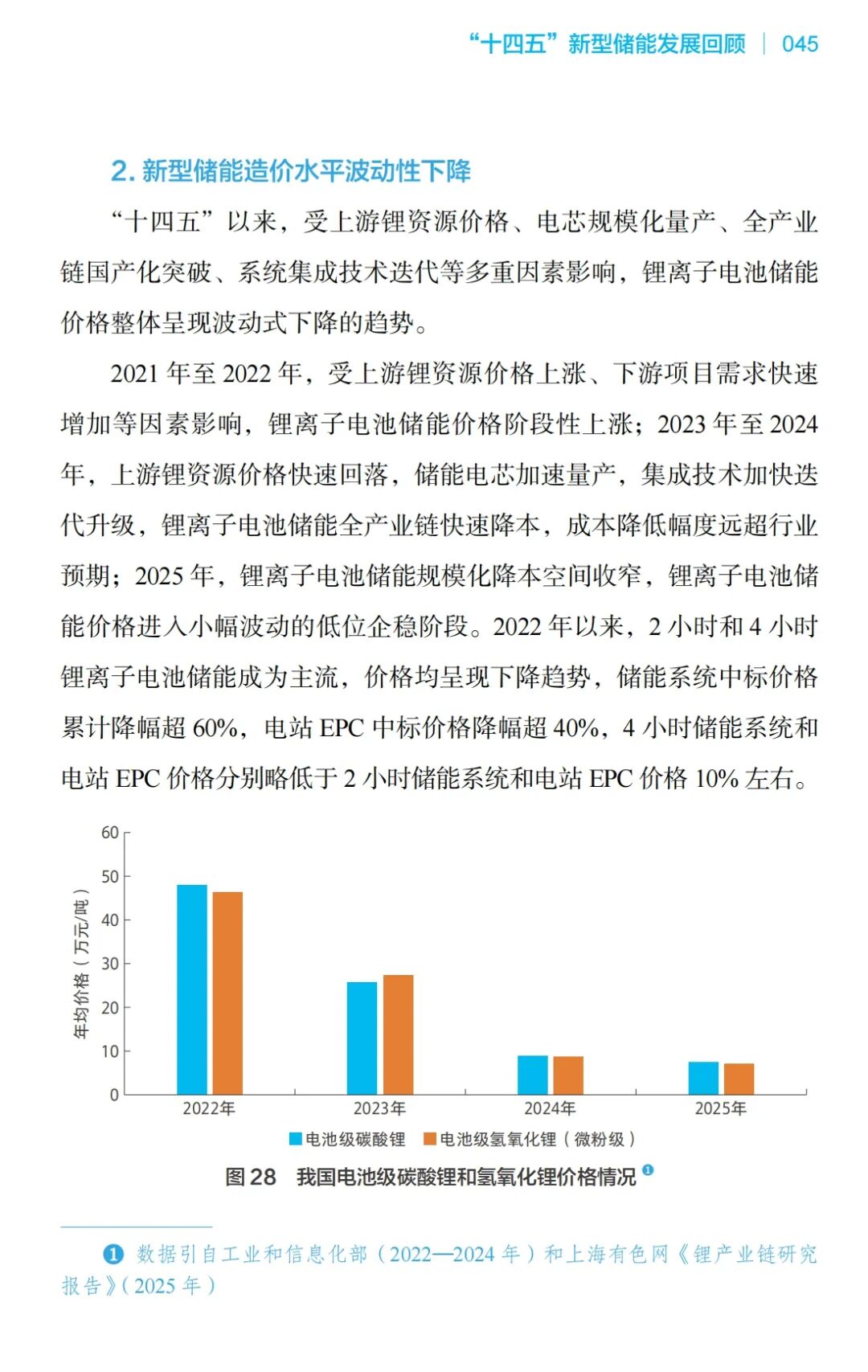 “十四五”新型储能发展回顾 | 045

2. 新型储能造价水平波动性下降

“十四五”以来，受上游锂资源价格、电芯规模化量产、全产业链国产化突破、系统集成技术迭代等多重因素影响，锂离子电池储能价格整体呈现波动式下降的趋势。

2021 年至 2022 年，受上游锂资源价格上涨、下游项目需求快速增加等因素影响，锂离子电池储能价格阶段性上涨；2023 年至 2024 年，上游锂资源价格快速回落，储能电芯加速量产，集成技术加快迭代升级，锂离子电池储能全产业链快速降本，成本降低幅度远超行业预期；2025 年，锂离子电池储能规模化降本空间收窄，锂离子电池储能价格进入小幅波动的低位企稳阶段。2022 年以来，2 小时和 4 小时锂离子电池储能成为主流，价格均呈现下降趋势，储能系统中标价格累计降幅超 60%，电站 EPC 中标价格降幅超 40%，4 小时储能系统和电站 EPC 价格分别略低于 2 小时储能系统和电站 EPC 价格 10% 左右。

年均价格（万元/吨）
60
50
40
30
20
10
0
2022年
2023年
2024年
2025年
电池级碳酸锂 电池级氢氧化锂（微粉级）

图 28 我国电池级碳酸锂和氢氧化锂价格情况 ❶

❶ 数据引自工业和信息化部（2022—2024 年）和上海有色网《锂产业链研究报告》（2025 年）